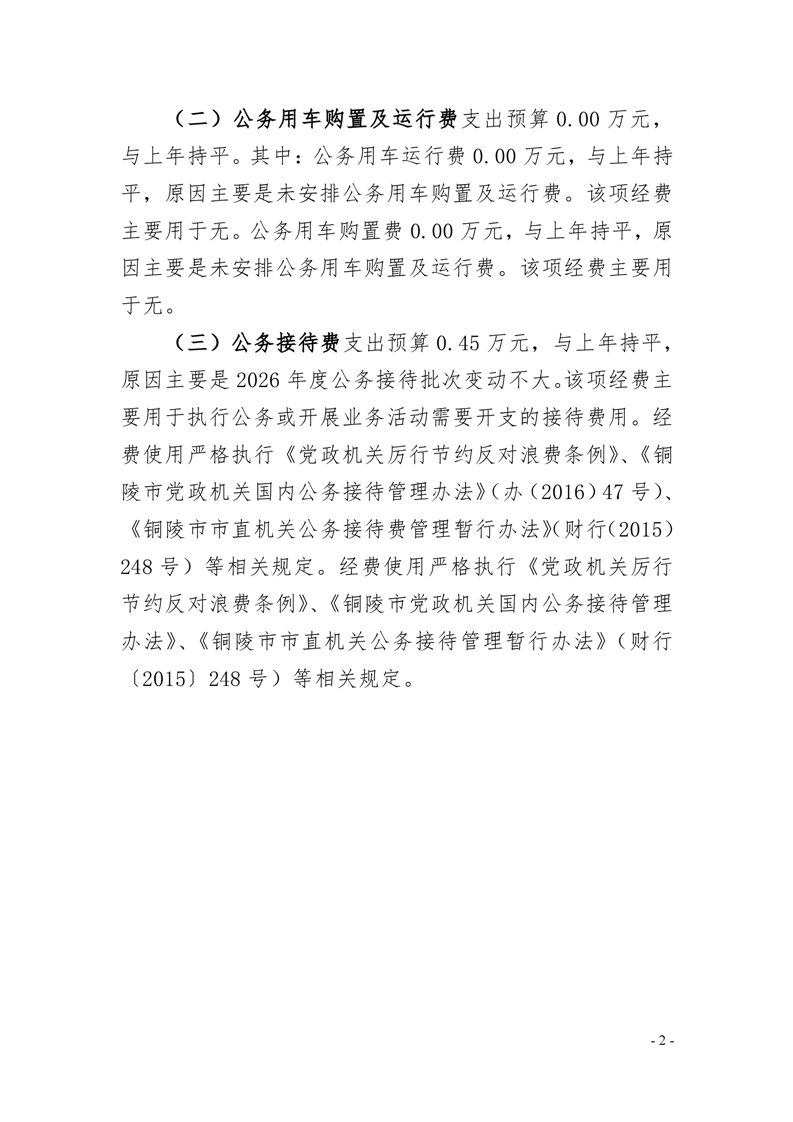 （二）公务用车购置及运行费支出预算 0.00 万元，与上年持平。其中：公务用车运行费 0.00 万元，与上年持平，原因主要是未安排公务用车购置及运行费。该项经费主要用于无。公务用车购置费 0.00 万元，与上年持平，原因主要是未安排公务用车购置及运行费。该项经费主要用于无。

（三）公务接待费支出预算 0.45 万元，与上年持平，原因主要是 2026 年度公务接待批次变动不大。该项经费主要用于执行公务或开展业务活动需要开支的接待费用。经费使用严格执行《党政机关厉行节约反对浪费条例》、《铜陵市党政机关国内公务接待管理办法》(办（2016）47 号)、《铜陵市市直机关公务接待费管理暂行办法》(财行(2015）248 号）等相关规定。经费使用严格执行《党政机关厉行节约反对浪费条例》、《铜陵市党政机关国内公务接待管理办法》、《铜陵市市直机关公务接待管理暂行办法》（财行〔2015〕248 号）等相关规定。

- 2 -